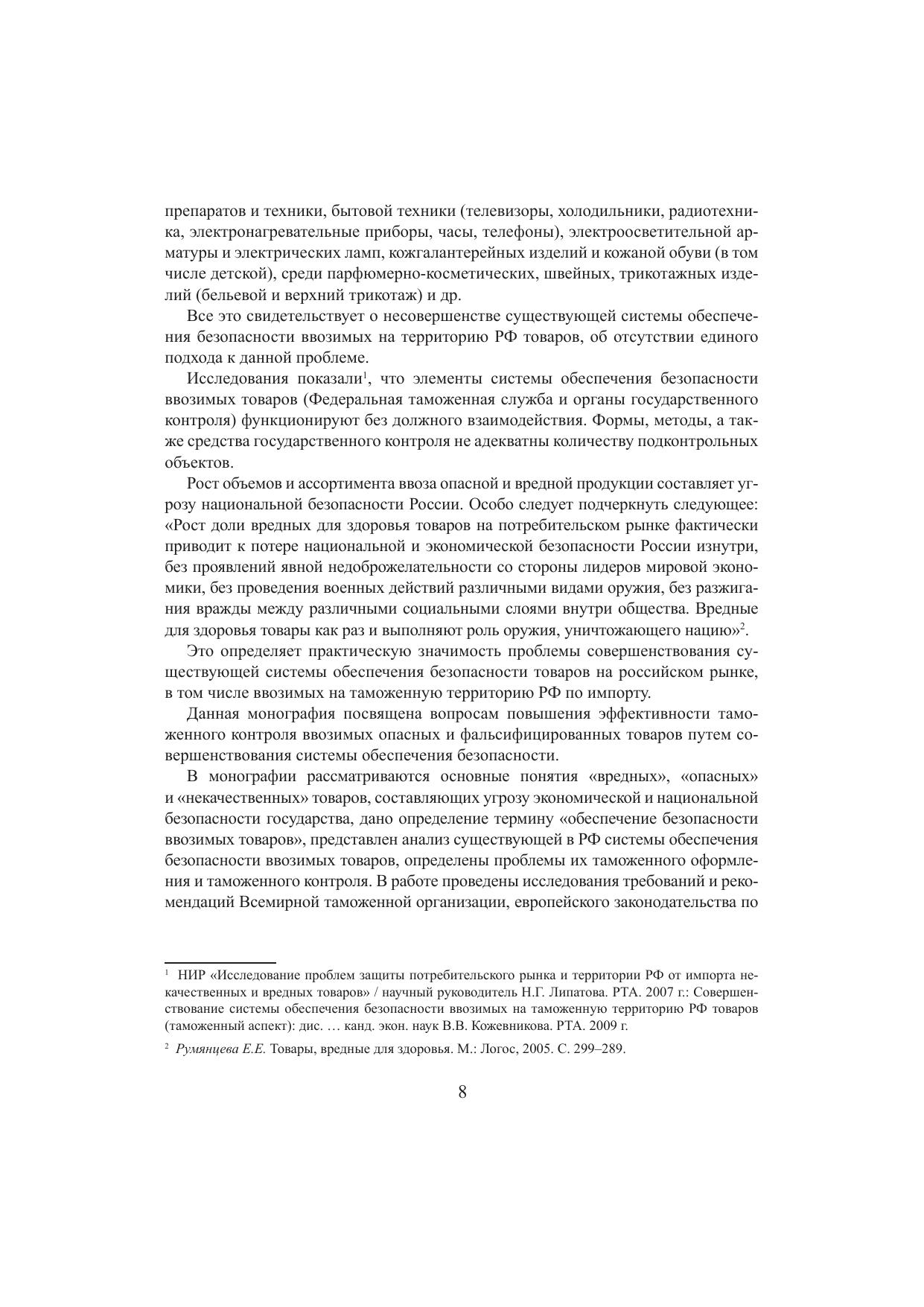 препаратов и техники, бытовой техники (телевизоры, холодильники, радиотехника, электронагревательные приборы, часы, телефоны), электроосветительной арматуры и электрических ламп, кожгалантерейных изделий и кожаной обуви (в том числе детской), среди парфюмерно-косметических, швейных, трикотажных изделий (бельевой и верхний трикотаж) и др.

Все это свидетельствует о несовершенстве существующей системы обеспечения безопасности ввозимых на территорию РФ товаров, об отсутствии единого подхода к данной проблеме.

Исследования показали$^1$, что элементы системы обеспечения безопасности ввозимых товаров (Федеральная таможенная служба и органы государственного контроля) функционируют без должного взаимодействия. Формы, методы, а также средства государственного контроля не адекватны количеству подконтрольных объектов.

Рост объемов и ассортимента ввоза опасной и вредной продукции составляет угрозу национальной безопасности России. Особо следует подчеркнуть следующее: «Рост доли вредных для здоровья товаров на потребительском рынке фактически приводит к потере национальной и экономической безопасности России изнутри, без проявлений явной недоброжелательности со стороны лидеров мировой экономики, без проведения военных действий различными видами оружия, без разжигания вражды между различными социальными слоями внутри общества. Вредные для здоровья товары как раз и выполняют роль оружия, уничтожающего нацию»$^2$.

Это определяет практическую значимость проблемы совершенствования существующей системы обеспечения безопасности товаров на российском рынке, в том числе ввозимых на таможенную территорию РФ по импорту.

Данная монография посвящена вопросам повышения эффективности таможенного контроля ввозимых опасных и фальсифицированных товаров путем совершенствования системы обеспечения безопасности.

В монографии рассматриваются основные понятия «вредных», «опасных» и «некачественных» товаров, составляющих угрозу экономической и национальной безопасности государства, дано определение термину «обеспечение безопасности ввозимых товаров», представлен анализ существующей в РФ системы обеспечения безопасности ввозимых товаров, определены проблемы их таможенного оформления и таможенного контроля. В работе проведены исследования требований и рекомендаций Всемирной таможенной организации, европейского законодательства по

$^1$ НИР «Исследование проблем защиты потребительского рынка и территории РФ от импорта некачественных и вредных товаров» / научный руководитель Н.Г. Липатова. РТА. 2007 г.: Совершенствование системы обеспечения безопасности ввозимых на таможенную территорию РФ товаров (таможенный аспект): дис. … канд. экон. наук В.В. Кожевникова. РТА. 2009 г.

$^2$ Румянцева Е.Е. Товары, вредные для здоровья. М.: Логос, 2005. С. 299–289.

8